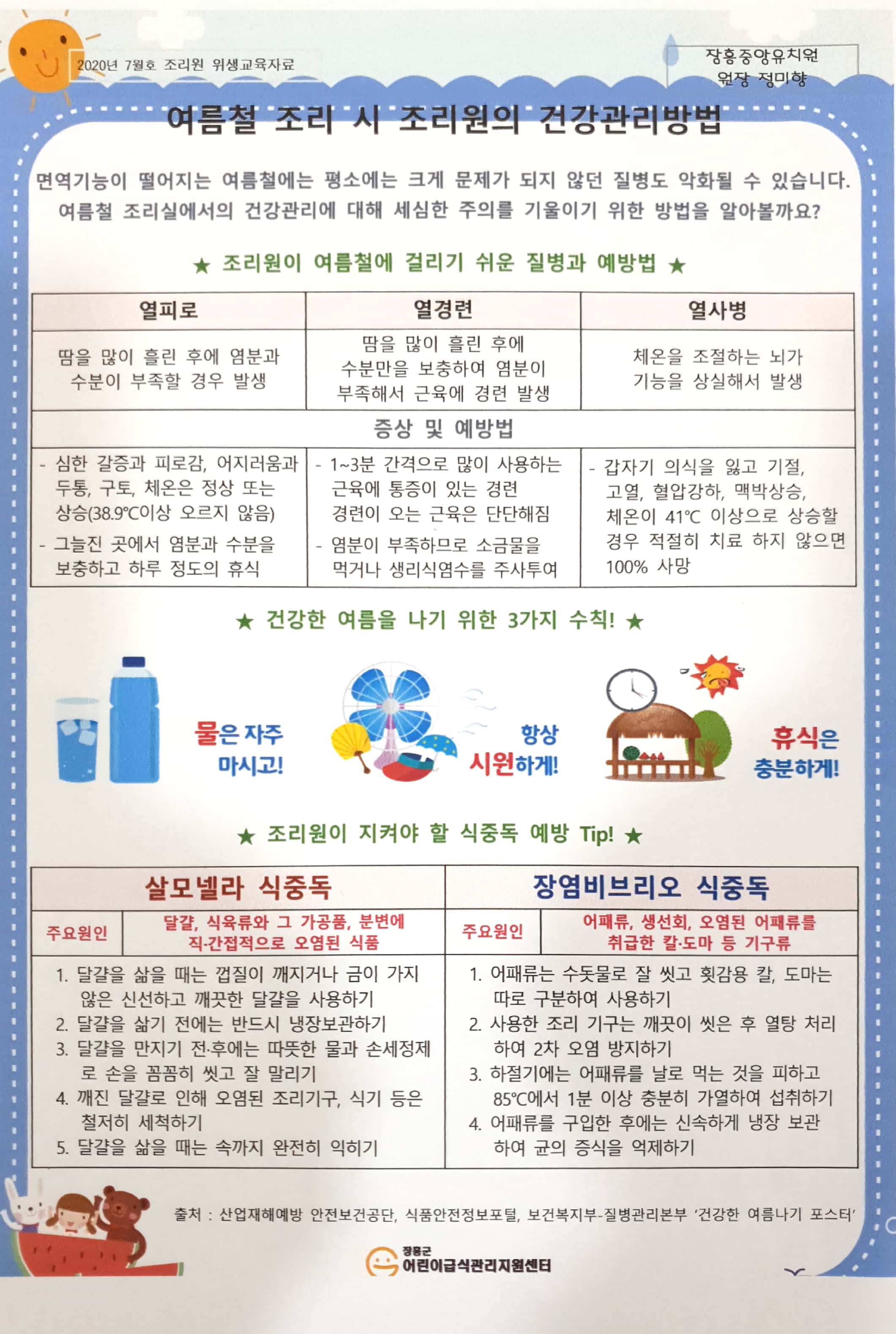 2020년 7월호 조리원 위생교육자료

장흥중앙유치원
원장 정미향

여름철 조리 시 조리원의 건강관리방법

면역기능이 떨어지는 여름철에는 평소에는 크게 문제가 되지 않던 질병도 악화될 수 있습니다. 여름철 조리실에서의 건강관리에 대해 세심한 주의를 기울이기 위한 방법을 알아볼까요?

★ 조리원이 여름철에 걸리기 쉬운 질병과 예방법 ★

| 열피로 | 열경련 | 열사병 |
|---|---|---|
| 땀을 많이 흘린 후에 염분과 수분이 부족할 경우 발생 | 땀을 많이 흘린 후에 수분만을 보충하여 염분이 부족해서 근육에 경련 발생 | 체온을 조절하는 뇌가 기능을 상실해서 발생 |
| 증상 및 예방법 | | |
| - 심한 갈증과 피로감, 어지러움과 두통, 구토, 체온은 정상 또는 상승(38.9℃이상 오르지 않음) - 그늘진 곳에서 염분과 수분을 보충하고 하루 정도의 휴식 | - 1~3분 간격으로 많이 사용하는 근육에 통증이 있는 경련 경련이 오는 근육은 단단해짐 - 염분이 부족하므로 소금물을 먹거나 생리식염수를 주사투여 | - 갑자기 의식을 잃고 기절, 고열, 혈압강하, 맥박상승, 체온이 41℃ 이상으로 상승할 경우 적절히 치료 하지 않으면 100% 사망 |

★ 건강한 여름을 나기 위한 3가지 수칙! ★

물은 자주 마시고!

항상 시원하게!

휴식은 충분하게!

★ 조리원이 지켜야 할 식중독 예방 Tip! ★

| 살모넬라 식중독 | | 장염비브리오 식중독 | |
|---|---|---|---|
| 주요원인 | 달걀, 식육류와 그 가공품, 분변에 직·간접적으로 오염된 식품 | 주요원인 | 어패류, 생선회, 오염된 어패류를 취급한 칼·도마 등 기구류 |
| 1. 달걀을 삶을 때는 껍질이 깨지거나 금이 가지 않은 신선하고 깨끗한 달걀을 사용하기 2. 달걀을 삶기 전에는 반드시 냉장보관하기 3. 달걀을 만지기 전·후에는 따뜻한 물과 손세정제로 손을 꼼꼼히 씻고 잘 말리기 4. 깨진 달걀로 인해 오염된 조리기구, 식기 등은 철저히 세척하기 5. 달걀을 삶을 때는 속까지 완전히 익히기 | | 1. 어패류는 수돗물로 잘 씻고 횟감용 칼, 도마는 따로 구분하여 사용하기 2. 사용한 조리 기구는 깨끗이 씻은 후 열탕 처리하여 2차 오염 방지하기 3. 하절기에는 어패류를 날로 먹는 것을 피하고 85℃에서 1분 이상 충분히 가열하여 섭취하기 4. 어패류를 구입한 후에는 신속하게 냉장 보관하여 균의 증식을 억제하기 | |

출처 : 산업재해예방 안전보건공단, 식품안전정보포털, 보건복지부-질병관리본부 '건강한 여름나기 포스터'

장흥군
어린이급식관리지원센터